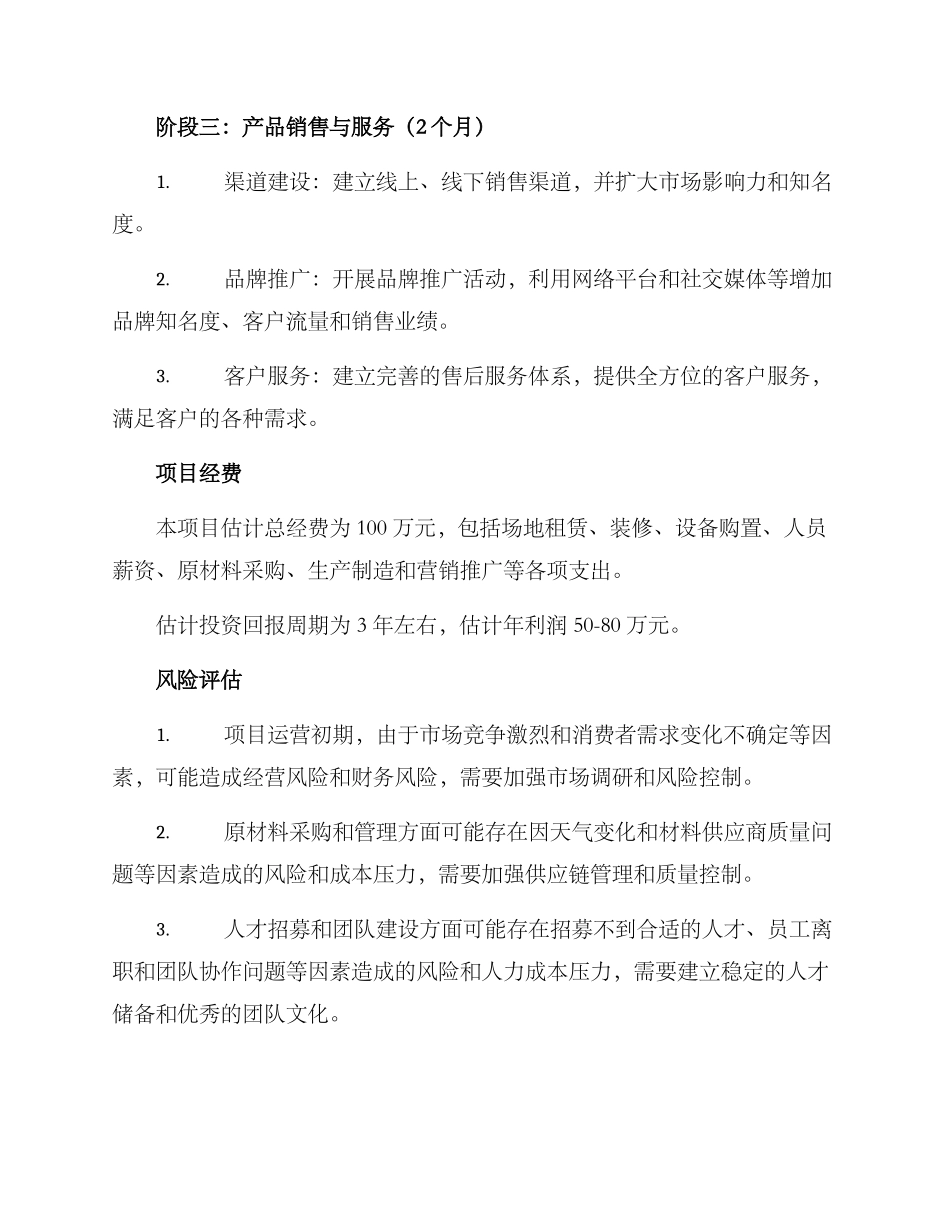 阶段三：产品销售与服务（2个月）

1. 渠道建设：建立线上、线下销售渠道，并扩大市场影响力和知名度。

2. 品牌推广：开展品牌推广活动，利用网络平台和社交媒体等增加品牌知名度、客户流量和销售业绩。

3. 客户服务：建立完善的售后服务体系，提供全方位的客户服务，满足客户的各种需求。

项目经费

本项目估计总经费为 100 万元，包括场地租赁、装修、设备购置、人员薪资、原材料采购、生产制造和营销推广等各项支出。

估计投资回报周期为 3 年左右，估计年利润 50-80 万元。

风险评估

1. 项目运营初期，由于市场竞争激烈和消费者需求变化不确定等因素，可能造成经营风险和财务风险，需要加强市场调研和风险控制。

2. 原材料采购和管理方面可能存在因天气变化和材料供应商质量问题等因素造成的风险和成本压力，需要加强供应链管理和质量控制。

3. 人才招募和团队建设方面可能存在招募不到合适的人才、员工离职和团队协作问题等因素造成的风险和人力成本压力，需要建立稳定的人才储备和优秀的团队文化。